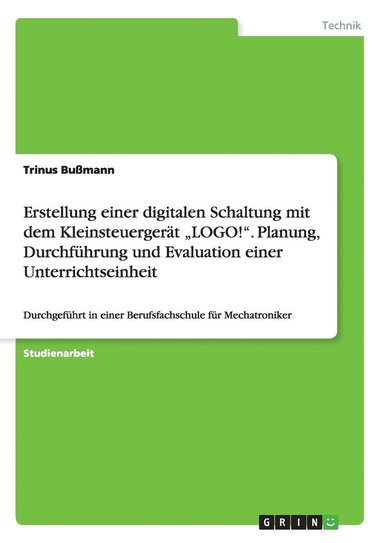 Technik

Trinus Bußmann

Erstellung einer digitalen Schaltung mit dem Kleinsteuergerät „LOGO!“. Planung, Durchführung und Evaluation einer Unterrichtseinheit

Durchgeführt in einer Berufsfachschule für Mechatroniker

Studienarbeit

GRIN